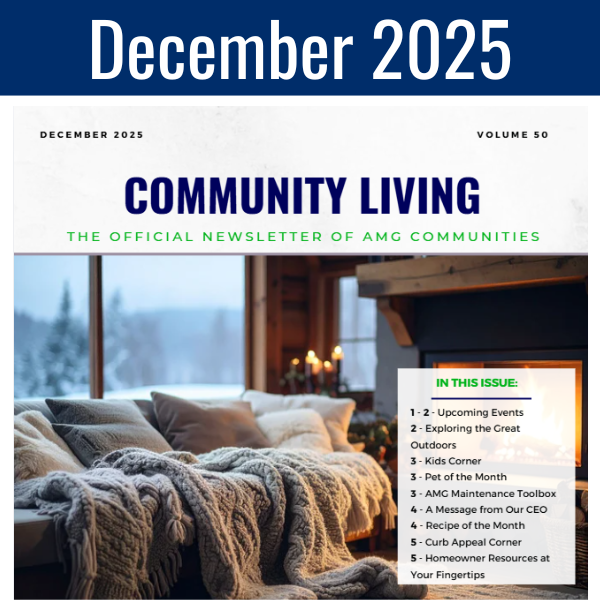 December 2025

DECEMBER 2025

VOLUME 50

COMMUNITY LIVING

THE OFFICIAL NEWSLETTER OF AMG COMMUNITIES

IN THIS ISSUE:

1 - 2 - Upcoming Events
2 - Exploring the Great Outdoors
3 - Kids Corner
3 - Pet of the Month
3 - AMG Maintenance Toolbox
4 - A Message from Our CEO
4 - Recipe of the Month
5 - Curb Appeal Corner
5 - Homeowner Resources at Your Fingertips